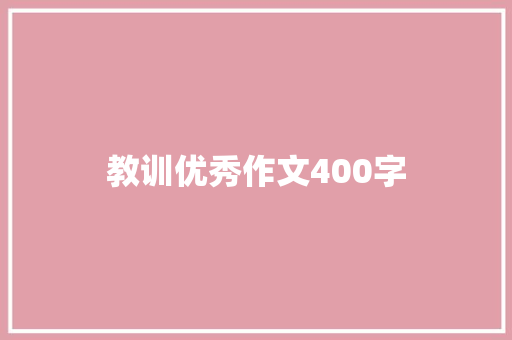 教训优秀作文400字